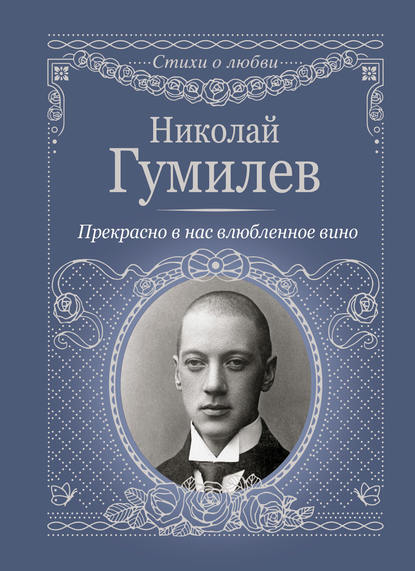 Стихи о любви

Николай
Гумилев

Прекрасно в нас влюбленное вино